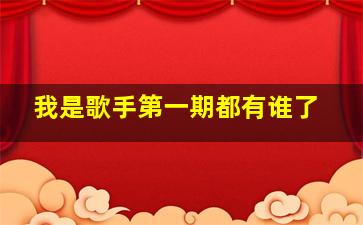 我是歌手第一期都有谁了